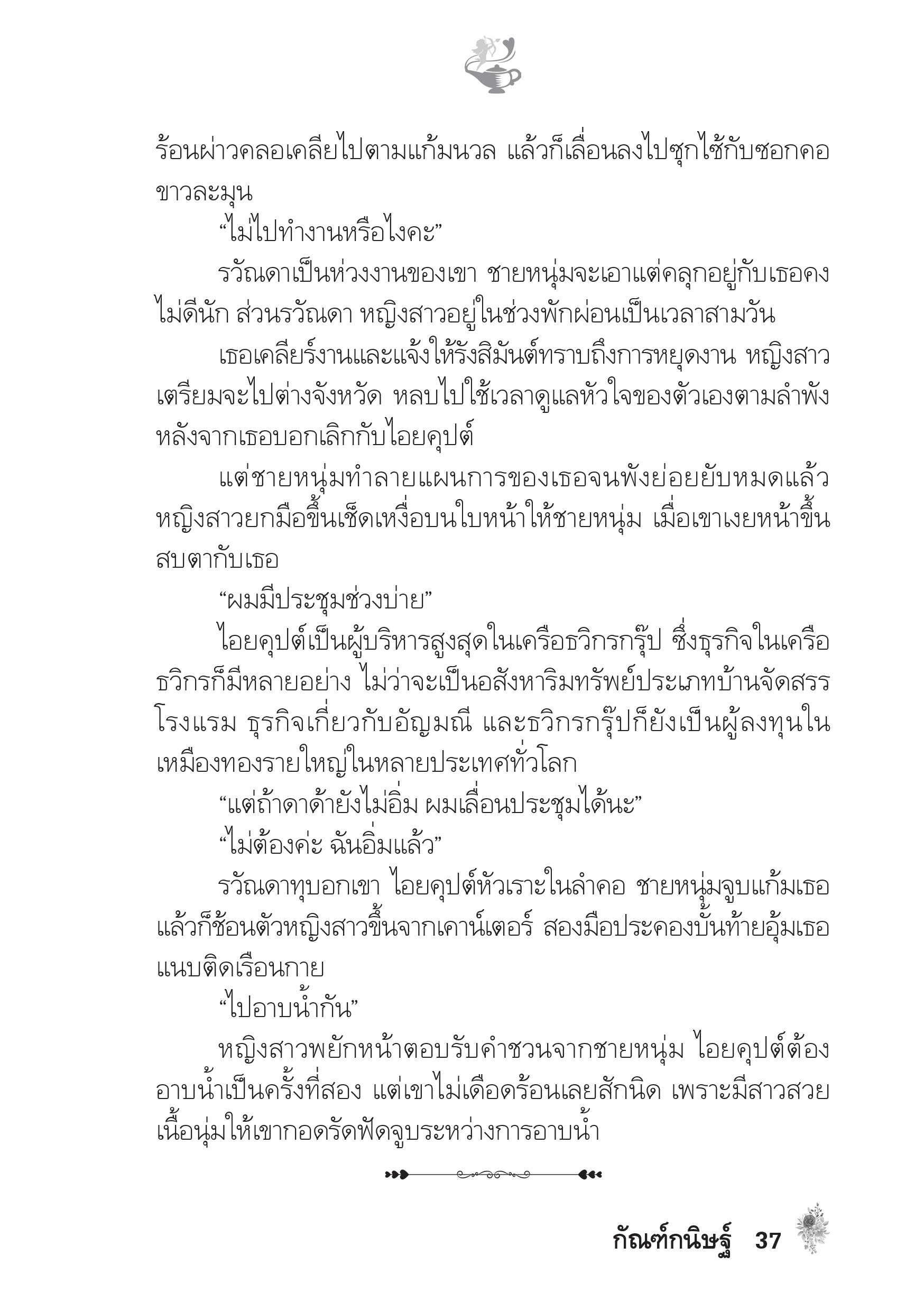 ร้อนผ่าวคลอเคลียไปตามแก้มนวล แล้วก็เลื่อนลงไปซุกไซ้กับซอกคอขาวละมุน

“ไม่ไปทำงานหรือไงคะ”

รวัณดาเป็นห่วงงานของเขา ชายหนุ่มจะเอาแต่คลุกอยู่กับเธอคงไม่ดีนัก ส่วนรวัณดา หญิงสาวอยู่ในช่วงพักผ่อนเป็นเวลาสามวัน

เธอเคลียร์งานและแจ้งให้รังสิมันต์ทราบถึงการหยุดงาน หญิงสาวเตรียมจะไปต่างจังหวัด หลบไปใช้เวลาดูแลหัวใจของตัวเองตามลำพังหลังจากเธอบอกเลิกกับไอยคุปต์

แต่ชายหนุ่มทำลายแผนการของเธอจนพังย่อยยับหมดแล้ว หญิงสาวยกมือขึ้นเช็ดเหงื่อบนใบหน้าให้ชายหนุ่ม เมื่อเขาเงยหน้าขึ้นสบตากับเธอ

“ผมมีประชุมช่วงบ่าย”

ไอยคุปต์เป็นผู้บริหารสูงสุดในเครือธวิกรกรุ๊ป ซึ่งธุรกิจในเครือธวิกรก็มีหลายอย่าง ไม่ว่าจะเป็นอสังหาริมทรัพย์ประเภทบ้านจัดสรร โรงแรม ธุรกิจเกี่ยวกับอัญมณี และธวิกรกรุ๊ปก็ยังเป็นผู้ลงทุนในเหมืองทองรายใหญ่ในหลายประเทศทั่วโลก

“แต่ถ้าดาด้ายังไม่อิ่ม ผมเลื่อนประชุมได้นะ”

“ไม่ต้องค่ะ ฉันอิ่มแล้ว”

รวัณดาทุบอกเขา ไอยคุปต์หัวเราะในลำคอ ชายหนุ่มจูบแก้มเธอแล้วก็ช้อนตัวหญิงสาวขึ้นจากเคาน์เตอร์ สองมือประคองบั้นท้ายอุ้มเธอแนบติดเรือนกาย

“ไปอาบน้ำกัน”

หญิงสาวพยักหน้าตอบรับคำชวนจากชายหนุ่ม ไอยคุปต์ต้องอาบน้ำเป็นครั้งที่สอง แต่เขาไม่เดือดร้อนเลยสักนิด เพราะมีสาวสวยเนื้อนุ่มให้เขากอดรัดฟัดจูบระหว่างการอาบน้ำ

กัณฑ์กนิษฐ์ 37